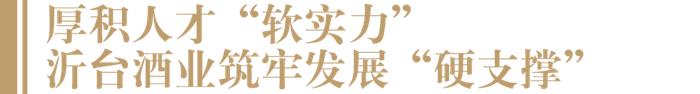 厚积人才“软实力”
沂台酒业筑牢发展“硬支撑”